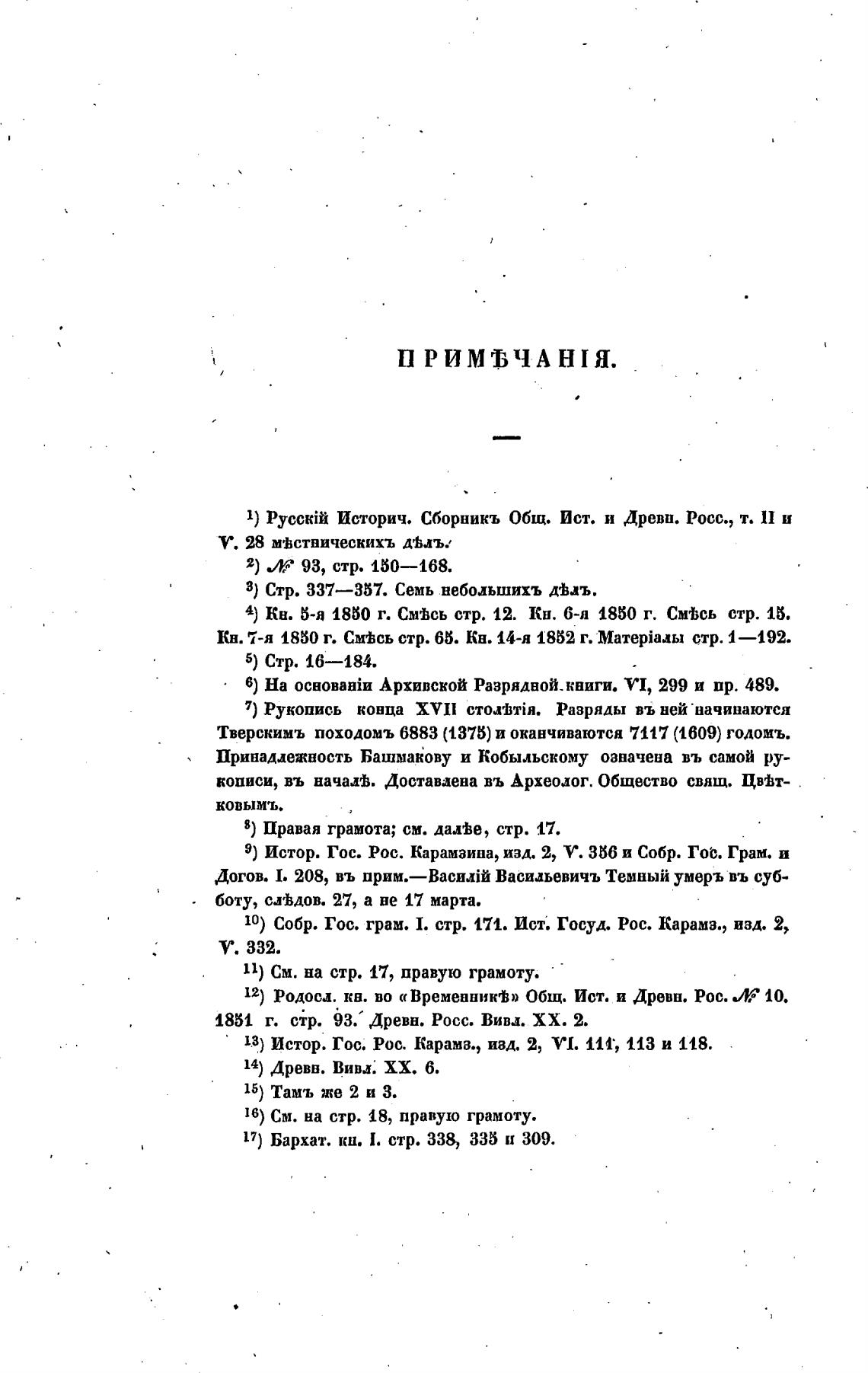 ПРИМѢЧАНІЯ.

¹) Русскій Историч. Сборникъ Общ. Ист. и Древн. Росс., т. II и V. 28 мѣстническихъ дѣлъ.

²) № 93, стр. 150—168.

³) Стр. 337—357. Семь небольшихъ дѣлъ.

⁴) Кн. 5-я 1850 г. Смѣсь стр. 12. Кн. 6-я 1850 г. Смѣсь стр. 15. Кн. 7-я 1850 г. Смѣсь стр. 65. Кн. 14-я 1852 г. Матеріалы стр. 1—192.

⁵) Стр. 16—184.

⁶) На основаніи Архивской Разрядной книги. VI, 299 и пр. 489.

⁷) Рукопись конца XVII столѣтія. Разряды въ ней начинаются Тверскимъ походомъ 6883 (1375) и оканчиваются 7117 (1609) годомъ. Принадлежность Башмакову и Кобыльскому означена въ самой рукописи, въ началѣ. Доставлена въ Археолог. Общество свящ. Цвѣтковымъ.

⁸) Правая грамота; см. далѣе, стр. 17.

⁹) Истор. Гос. Рос. Карамзина, изд. 2, V. 356 и Собр. Гос. Грам. и Догов. I. 208, въ прим.—Василій Васильевичъ Темный умеръ въ субботу, слѣдов. 27, а не 17 марта.

¹⁰) Собр. Гос. грам. I. стр. 171. Ист. Госуд. Рос. Карамз., изд. 2, V. 332.

¹¹) См. на стр. 17, правую грамоту.

¹²) Родосл. кн. во «Временникѣ» Общ. Ист. и Древн. Рос. № 10. 1851 г. стр. 93. Древн. Росс. Вивл. XX. 2.

¹³) Истор. Гос. Рос. Карамз., изд. 2, VI. 111, 113 и 118.

¹⁴) Древн. Вивл. XX. 6.

¹⁵) Тамъ же 2 и 3.

¹⁶) См. на стр. 18, правую грамоту.

¹⁷) Бархат. кн. I. стр. 338, 335 и 309.